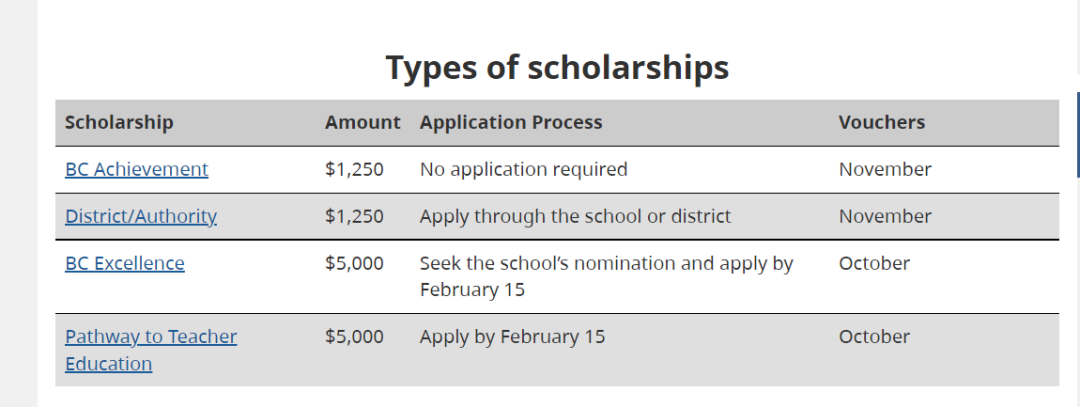 Types of scholarships

| Scholarship | Amount | Application Process | Vouchers |
|---|---|---|---|
| BC Achievement | \$1,250 | No application required | November |
| District/Authority | \$1,250 | Apply through the school or district | November |
| BC Excellence | \$5,000 | Seek the school's nomination and apply by February 15 | October |
| Pathway to Teacher Education | \$5,000 | Apply by February 15 | October |